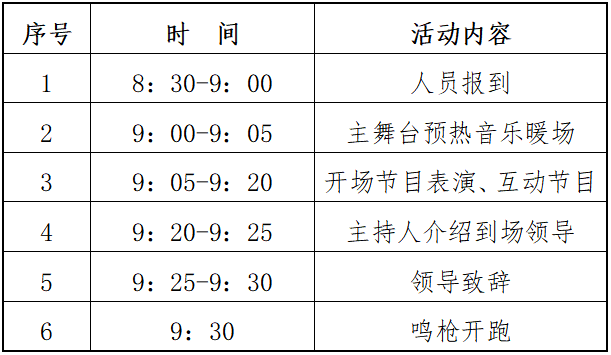 | 序号 | 时　间 | 活动内容 |
|---|---|---|
| 1 | 8：30-9：00 | 人员报到 |
| 2 | 9：00-9：05 | 主舞台预热音乐暖场 |
| 3 | 9：05-9：20 | 开场节目表演、互动节目 |
| 4 | 9：20-9：25 | 主持人介绍到场领导 |
| 5 | 9：25-9：30 | 领导致辞 |
| 6 | 9：30 | 鸣枪开跑 |